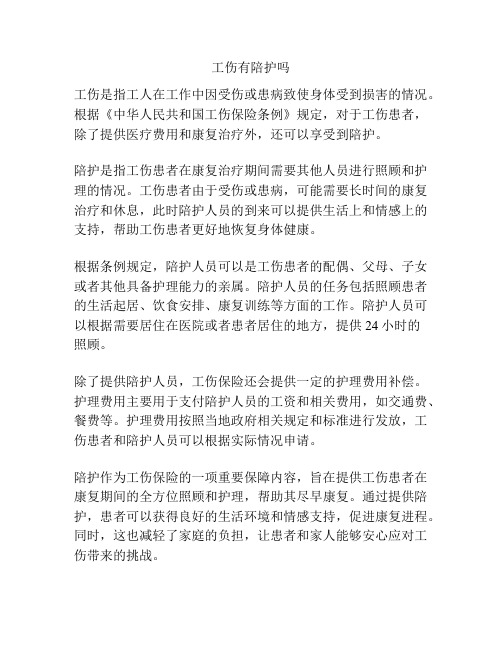 工伤有陪护吗

工伤是指工人在工作中因受伤或患病致使身体受到损害的情况。根据《中华人民共和国工伤保险条例》规定，对于工伤患者，除了提供医疗费用和康复治疗外，还可以享受到陪护。

陪护是指工伤患者在康复治疗期间需要其他人员进行照顾和护理的情况。工伤患者由于受伤或患病，可能需要长时间的康复治疗和休息，此时陪护人员的到来可以提供生活上和情感上的支持，帮助工伤患者更好地恢复身体健康。

根据条例规定，陪护人员可以是工伤患者的配偶、父母、子女或者其他具备护理能力的亲属。陪护人员的任务包括照顾患者的生活起居、饮食安排、康复训练等方面的工作。陪护人员可以根据需要居住在医院或者患者居住的地方，提供 24 小时的照顾。

除了提供陪护人员，工伤保险还会提供一定的护理费用补偿。护理费用主要用于支付陪护人员的工资和相关费用，如交通费、餐费等。护理费用按照当地政府相关规定和标准进行发放，工伤患者和陪护人员可以根据实际情况申请。

陪护作为工伤保险的一项重要保障内容，旨在提供工伤患者在康复期间的全方位照顾和护理，帮助其尽早康复。通过提供陪护，患者可以获得良好的生活环境和情感支持，促进康复进程。同时，这也减轻了家庭的负担，让患者和家人能够安心应对工伤带来的挑战。